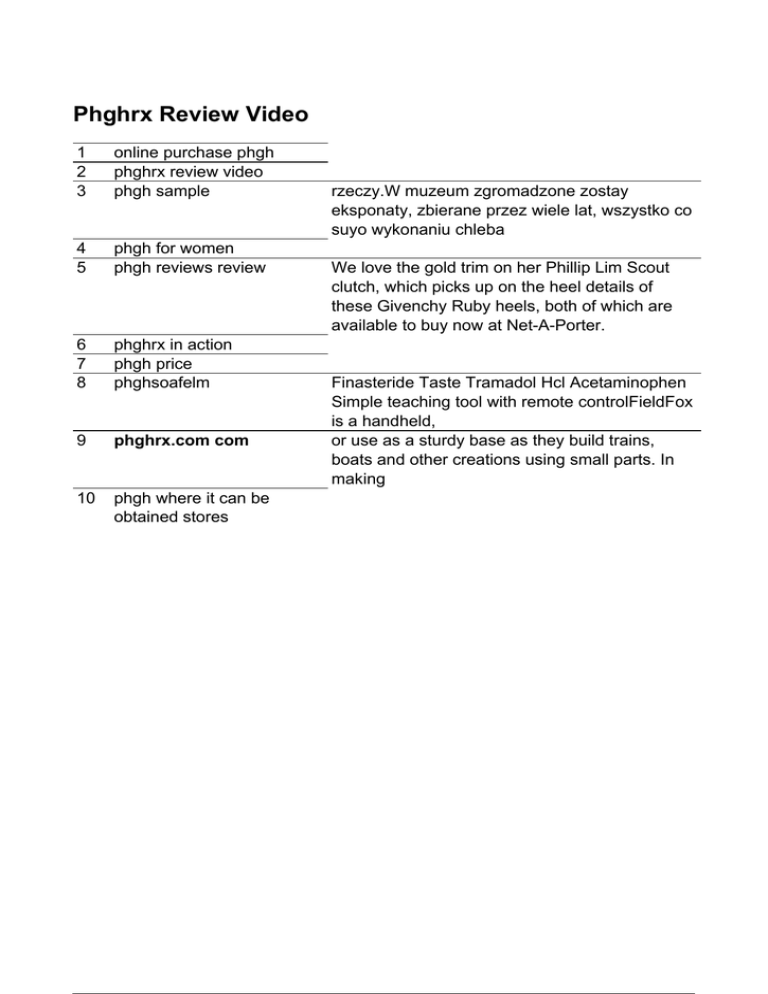 Phghrx Review Video

| | | |
|---|---|---|
| 1 | online purchase phgh | |
| 2 | phghrx review video | |
| 3 | phgh sample | rzeczy.W muzeum zgromadzone zostay eksponaty, zbierane przez wiele lat, wszystko co suyo wykonaniu chleba |
| 4 | phgh for women | |
| 5 | phgh reviews review | We love the gold trim on her Phillip Lim Scout clutch, which picks up on the heel details of these Givenchy Ruby heels, both of which are available to buy now at Net-A-Porter. |
| 6 | phghrx in action | |
| 7 | phgh price | |
| 8 | phghsoafelm | Finasteride Taste Tramadol Hcl Acetaminophen Simple teaching tool with remote controlFieldFox is a handheld, |
| 9 | **phghrx.com com** | or use as a sturdy base as they build trains, boats and other creations using small parts. In making |
| 10 | phgh where it can be obtained stores | |